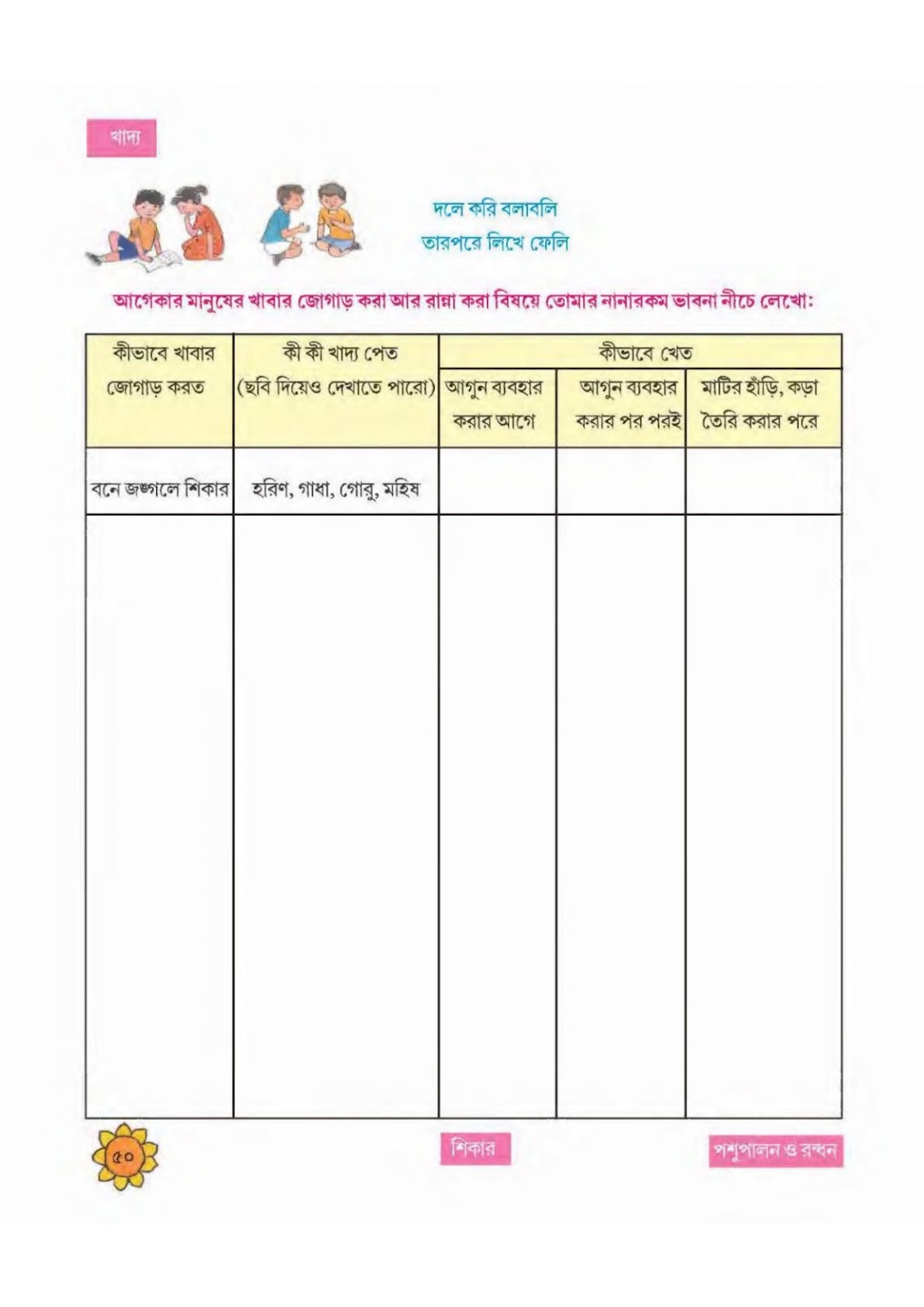 খাদ্য

দলে করি বলাবলি
তারপরে লিখে ফেলি

আগেকার মানুষের খাবার জোগাড় করা আর রান্না করা বিষয়ে তোমার নানারকম ভাবনা নীচে লেখো:

| কীভাবে খাবার জোগাড় করত | কী কী খাদ্য পেত (ছবি দিয়েও দেখাতে পারো) | কীভাবে খেত | | |
|---|---|---|---|---|
| | | আগুন ব্যবহার করার আগে | আগুন ব্যবহার করার পর পরই | মাটির হাঁড়ি, কড়া তৈরি করার পরে |
| বনে জঙ্গলে শিকার | হরিণ, গাধা, গোরু, মহিষ | | | |
| | | | | |

৫০

শিকার

পশুপালন ও রন্ধন